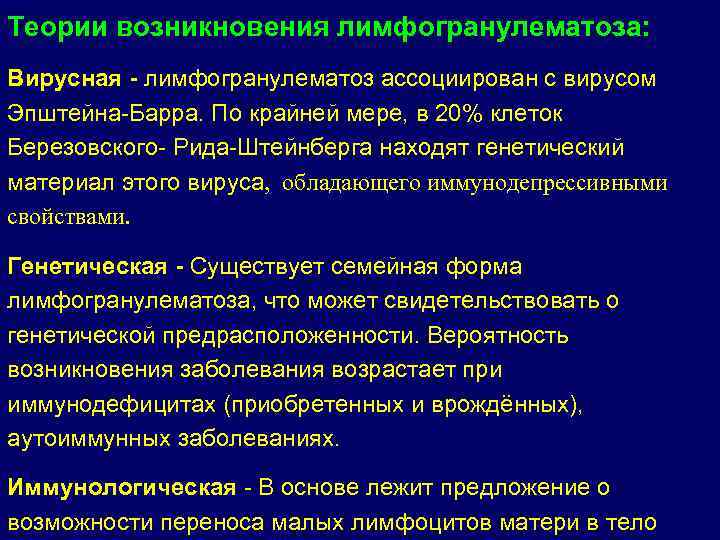 Теории возникновения лимфогранулематоза:

Вирусная - лимфогранулематоз ассоциирован с вирусом Эпштейна-Барра. По крайней мере, в 20% клеток Березовского- Рида-Штейнберга находят генетический материал этого вируса, обладающего иммунодепрессивными свойствами.

Генетическая - Существует семейная форма лимфогранулематоза, что может свидетельствовать о генетической предрасположенности. Вероятность возникновения заболевания возрастает при иммунодефицитах (приобретенных и врождённых), аутоиммунных заболеваниях.

Иммунологическая - В основе лежит предложение о возможности переноса малых лимфоцитов матери в тело